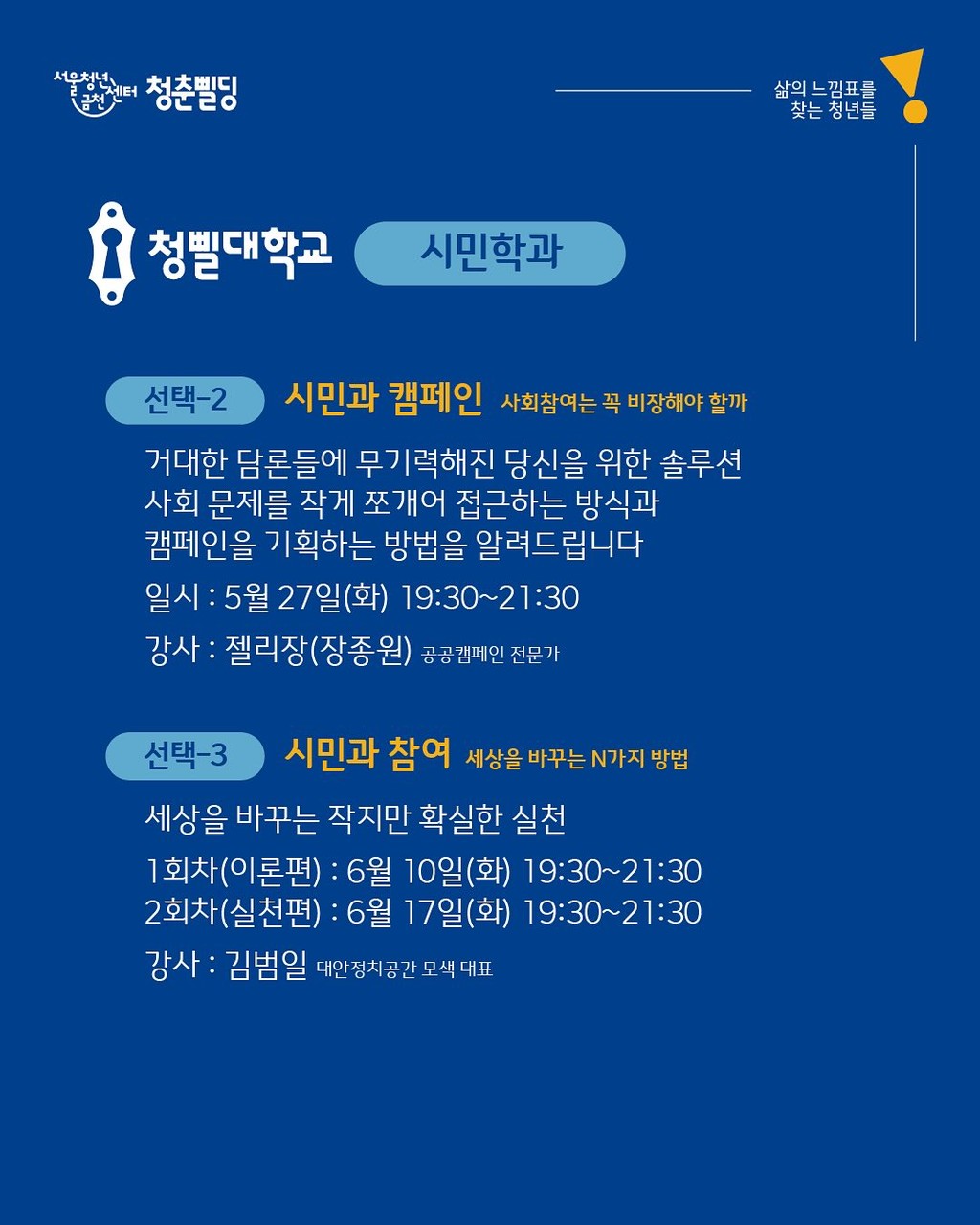 서울청년센터 금천 청춘삘딩

삶의 느낌표를 찾는 청년들

청삘대학교 시민학과

선택-2 시민과 캠페인 사회참여는 꼭 비장해야 할까

거대한 담론들에 무기력해진 당신을 위한 솔루션
사회 문제를 작게 쪼개어 접근하는 방식과
캠페인을 기획하는 방법을 알려드립니다

일시 : 5월 27일(화) 19:30~21:30

강사 : 젤리장(장종원) 공공캠페인 전문가

선택-3 시민과 참여 세상을 바꾸는 N가지 방법

세상을 바꾸는 작지만 확실한 실천

1회차(이론편) : 6월 10일(화) 19:30~21:30
2회차(실천편) : 6월 17일(화) 19:30~21:30

강사 : 김범일 대안정치공간 모색 대표